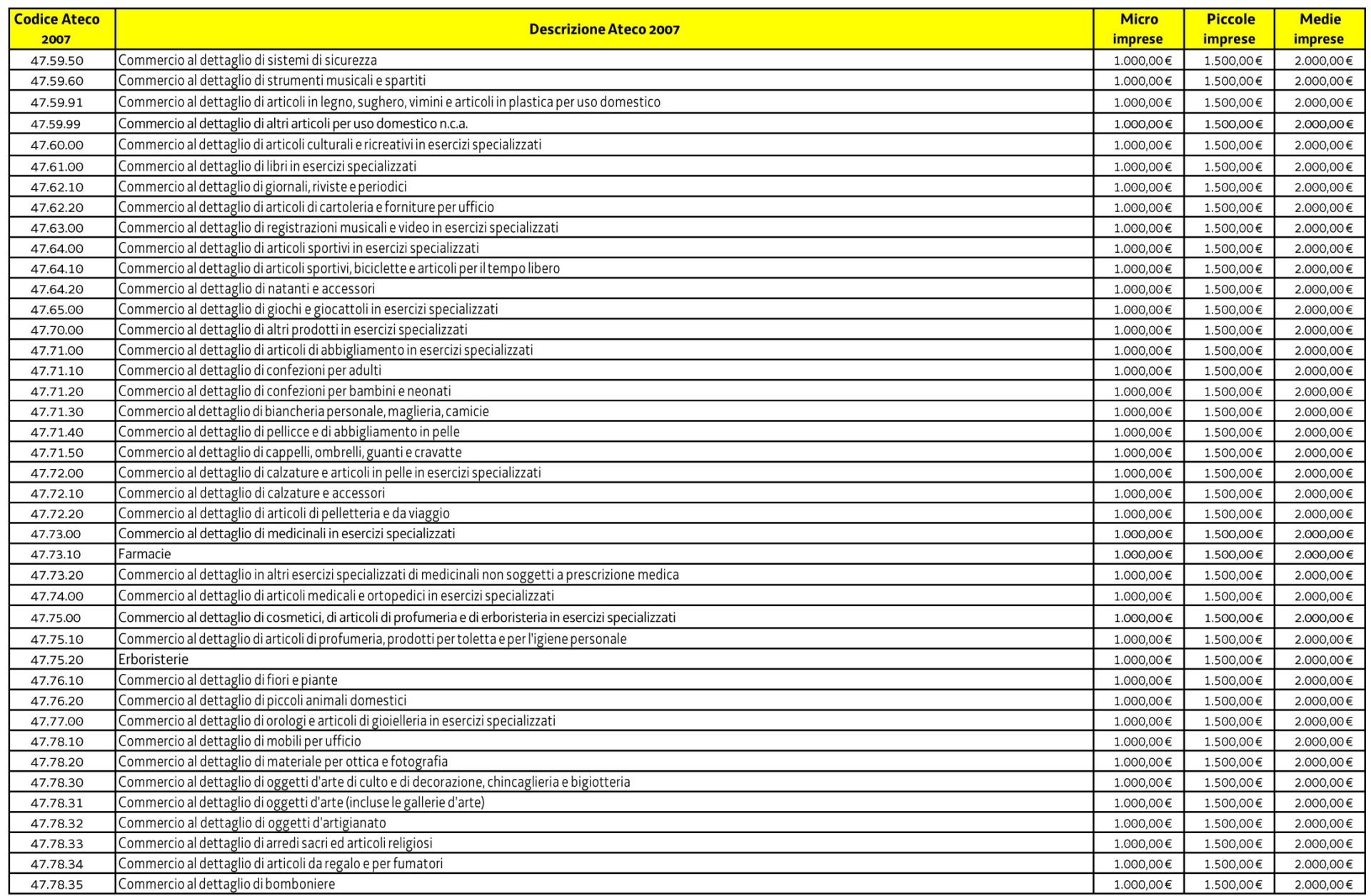 | Codice Ateco 2007 | Descrizione Ateco 2007 | Micro imprese | Piccole imprese | Medie imprese |
|---|---|---|---|---|
| 47.59.50 | Commercio al dettaglio di sistemi di sicurezza | 1.000,00 € | 1.500,00 € | 2.000,00 € |
| 47.59.60 | Commercio al dettaglio di strumenti musicali e spartiti | 1.000,00 € | 1.500,00 € | 2.000,00 € |
| 47.59.91 | Commercio al dettaglio di articoli in legno, sughero, vimini e articoli in plastica per uso domestico | 1.000,00 € | 1.500,00 € | 2.000,00 € |
| 47.59.99 | Commercio al dettaglio di altri articoli per uso domestico n.c.a. | 1.000,00 € | 1.500,00 € | 2.000,00 € |
| 47.60.00 | Commercio al dettaglio di articoli culturali e ricreativi in esercizi specializzati | 1.000,00 € | 1.500,00 € | 2.000,00 € |
| 47.61.00 | Commercio al dettaglio di libri in esercizi specializzati | 1.000,00 € | 1.500,00 € | 2.000,00 € |
| 47.62.10 | Commercio al dettaglio di giornali, riviste e periodici | 1.000,00 € | 1.500,00 € | 2.000,00 € |
| 47.62.20 | Commercio al dettaglio di articoli di cartoleria e forniture per ufficio | 1.000,00 € | 1.500,00 € | 2.000,00 € |
| 47.63.00 | Commercio al dettaglio di registrazioni musicali e video in esercizi specializzati | 1.000,00 € | 1.500,00 € | 2.000,00 € |
| 47.64.00 | Commercio al dettaglio di articoli sportivi in esercizi specializzati | 1.000,00 € | 1.500,00 € | 2.000,00 € |
| 47.64.10 | Commercio al dettaglio di articoli sportivi, biciclette e articoli per il tempo libero | 1.000,00 € | 1.500,00 € | 2.000,00 € |
| 47.64.20 | Commercio al dettaglio di natanti e accessori | 1.000,00 € | 1.500,00 € | 2.000,00 € |
| 47.65.00 | Commercio al dettaglio di giochi e giocattoli in esercizi specializzati | 1.000,00 € | 1.500,00 € | 2.000,00 € |
| 47.70.00 | Commercio al dettaglio di altri prodotti in esercizi specializzati | 1.000,00 € | 1.500,00 € | 2.000,00 € |
| 47.71.00 | Commercio al dettaglio di articoli di abbigliamento in esercizi specializzati | 1.000,00 € | 1.500,00 € | 2.000,00 € |
| 47.71.10 | Commercio al dettaglio di confezioni per adulti | 1.000,00 € | 1.500,00 € | 2.000,00 € |
| 47.71.20 | Commercio al dettaglio di confezioni per bambini e neonati | 1.000,00 € | 1.500,00 € | 2.000,00 € |
| 47.71.30 | Commercio al dettaglio di biancheria personale, maglieria, camicie | 1.000,00 € | 1.500,00 € | 2.000,00 € |
| 47.71.40 | Commercio al dettaglio di pellicce e di abbigliamento in pelle | 1.000,00 € | 1.500,00 € | 2.000,00 € |
| 47.71.50 | Commercio al dettaglio di cappelli, ombrelli, guanti e cravatte | 1.000,00 € | 1.500,00 € | 2.000,00 € |
| 47.72.00 | Commercio al dettaglio di calzature e articoli in pelle in esercizi specializzati | 1.000,00 € | 1.500,00 € | 2.000,00 € |
| 47.72.10 | Commercio al dettaglio di calzature e accessori | 1.000,00 € | 1.500,00 € | 2.000,00 € |
| 47.72.20 | Commercio al dettaglio di articoli di pelletteria e da viaggio | 1.000,00 € | 1.500,00 € | 2.000,00 € |
| 47.73.00 | Commercio al dettaglio di medicinali in esercizi specializzati | 1.000,00 € | 1.500,00 € | 2.000,00 € |
| 47.73.10 | Farmacie | 1.000,00 € | 1.500,00 € | 2.000,00 € |
| 47.73.20 | Commercio al dettaglio in altri esercizi specializzati di medicinali non soggetti a prescrizione medica | 1.000,00 € | 1.500,00 € | 2.000,00 € |
| 47.74.00 | Commercio al dettaglio di articoli medicali e ortopedici in esercizi specializzati | 1.000,00 € | 1.500,00 € | 2.000,00 € |
| 47.75.00 | Commercio al dettaglio di cosmetici, di articoli di profumeria e di erboristeria in esercizi specializzati | 1.000,00 € | 1.500,00 € | 2.000,00 € |
| 47.75.10 | Commercio al dettaglio di articoli di profumeria, prodotti per toletta e per l'igiene personale | 1.000,00 € | 1.500,00 € | 2.000,00 € |
| 47.75.20 | Erboristerie | 1.000,00 € | 1.500,00 € | 2.000,00 € |
| 47.76.10 | Commercio al dettaglio di fiori e piante | 1.000,00 € | 1.500,00 € | 2.000,00 € |
| 47.76.20 | Commercio al dettaglio di piccoli animali domestici | 1.000,00 € | 1.500,00 € | 2.000,00 € |
| 47.77.00 | Commercio al dettaglio di orologi e articoli di gioielleria in esercizi specializzati | 1.000,00 € | 1.500,00 € | 2.000,00 € |
| 47.78.10 | Commercio al dettaglio di mobili per ufficio | 1.000,00 € | 1.500,00 € | 2.000,00 € |
| 47.78.20 | Commercio al dettaglio di materiale per ottica e fotografia | 1.000,00 € | 1.500,00 € | 2.000,00 € |
| 47.78.30 | Commercio al dettaglio di oggetti d'arte di culto e di decorazione, chincaglieria e bigiotteria | 1.000,00 € | 1.500,00 € | 2.000,00 € |
| 47.78.31 | Commercio al dettaglio di oggetti d'arte (incluse le gallerie d'arte) | 1.000,00 € | 1.500,00 € | 2.000,00 € |
| 47.78.32 | Commercio al dettaglio di oggetti d'artigianato | 1.000,00 € | 1.500,00 € | 2.000,00 € |
| 47.78.33 | Commercio al dettaglio di arredi sacri ed articoli religiosi | 1.000,00 € | 1.500,00 € | 2.000,00 € |
| 47.78.34 | Commercio al dettaglio di articoli da regalo e per fumatori | 1.000,00 € | 1.500,00 € | 2.000,00 € |
| 47.78.35 | Commercio al dettaglio di bomboniere | 1.000,00 € | 1.500,00 € | 2.000,00 € |